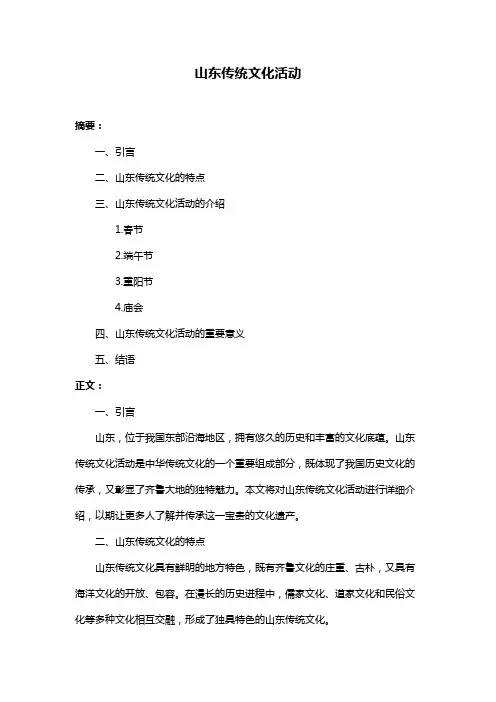 山东传统文化活动

摘要：

一、引言

二、山东传统文化的特点

三、山东传统文化活动的介绍

1.春节

2.端午节

3.重阳节

4.庙会

四、山东传统文化活动的重要意义

五、结语

正文：

一、引言

山东，位于我国东部沿海地区，拥有悠久的历史和丰富的文化底蕴。山东传统文化活动是中华传统文化的一个重要组成部分，既体现了我国历史文化的传承，又彰显了齐鲁大地的独特魅力。本文将对山东传统文化活动进行详细介绍，以期让更多人了解并传承这一宝贵的文化遗产。

二、山东传统文化的特点

山东传统文化具有鲜明的地方特色，既有齐鲁文化的庄重、古朴，又具有海洋文化的开放、包容。在漫长的历史进程中，儒家文化、道家文化和民俗文化等多种文化相互交融，形成了独具特色的山东传统文化。